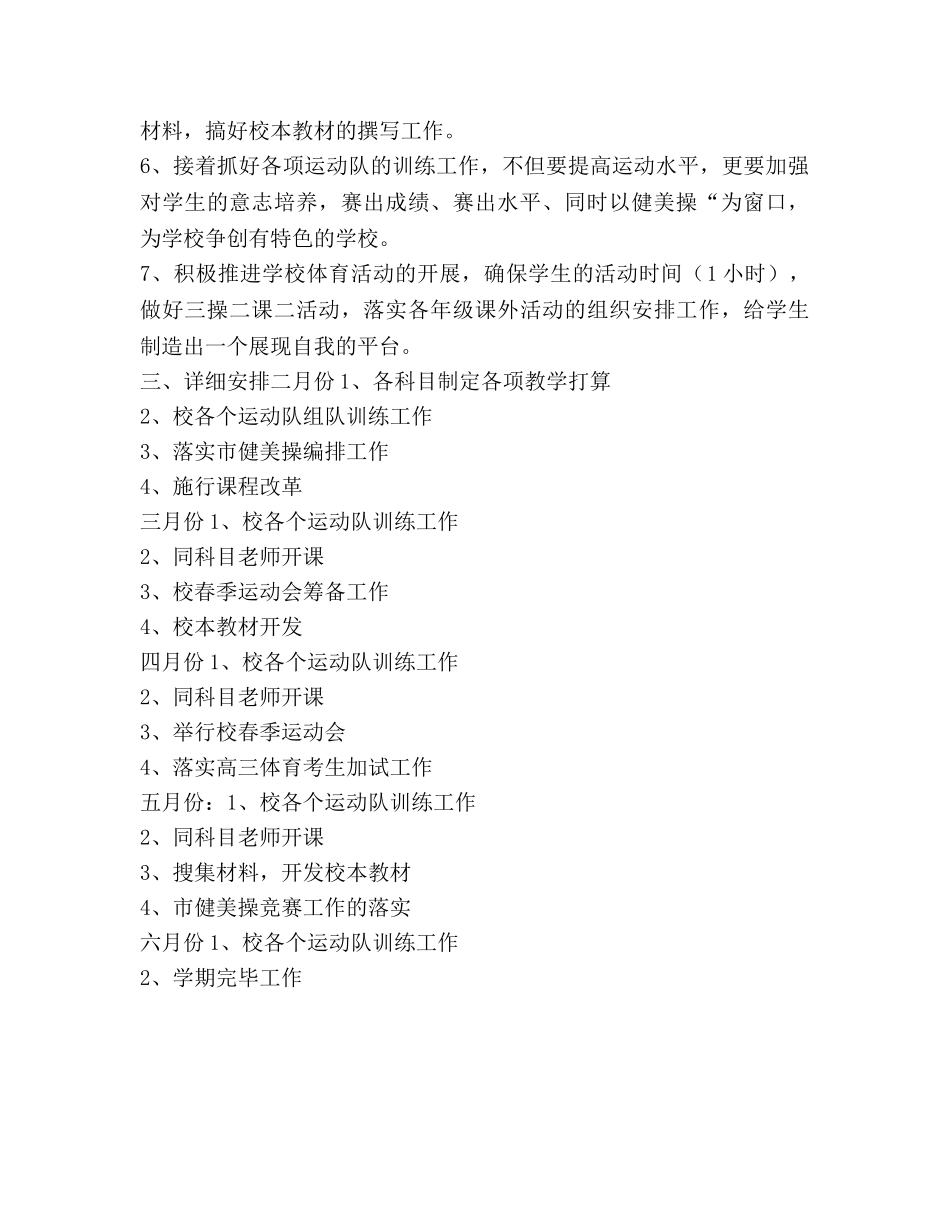 材料，搞好校本教材的撰写工作。
6、接着抓好各项运动队的训练工作，不但要提高运动水平，更要加强对学生的意志培养，赛出成绩、赛出水平、同时以健美操“为窗口，为学校争创有特色的学校。
7、积极推进学校体育活动的开展，确保学生的活动时间（1 小时），做好三操二课二活动，落实各年级课外活动的组织安排工作，给学生制造出一个展现自我的平台。
三、详细安排二月份 1、各科目制定各项教学打算
2、校各个运动队组队训练工作
3、落实市健美操编排工作
4、施行课程改革
三月份 1、校各个运动队训练工作
2、同科目老师开课
3、校春季运动会筹备工作
4、校本教材开发
四月份 1、校各个运动队训练工作
2、同科目老师开课
3、举行校春季运动会
4、落实高三体育考生加试工作
五月份：1、校各个运动队训练工作
2、同科目老师开课
3、搜集材料，开发校本教材
4、市健美操竞赛工作的落实
六月份 1、校各个运动队训练工作
2、学期完毕工作